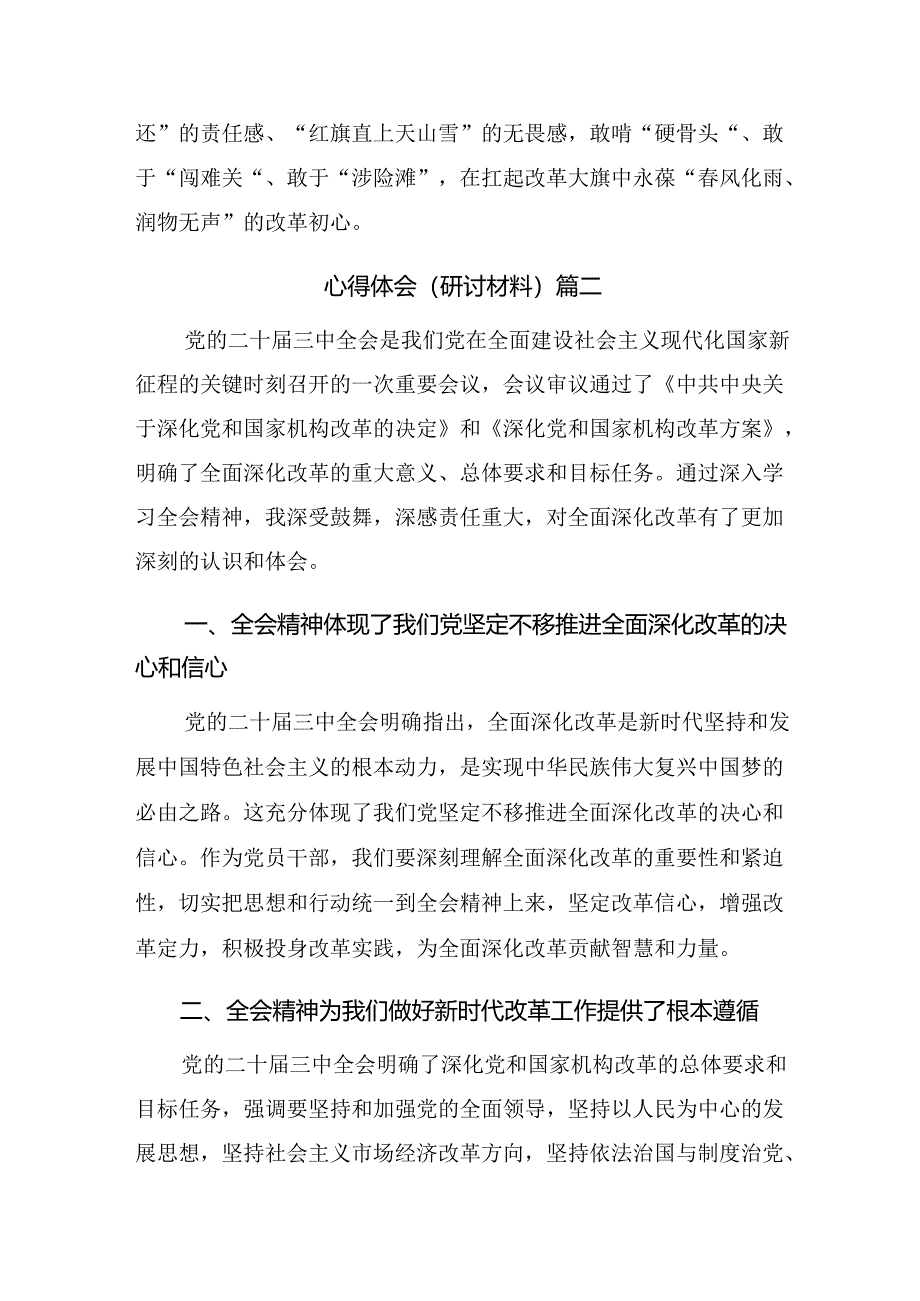 还”的责任感、“红旗直上天山雪”的无畏感，敢啃“硬骨头“、敢于“闯难关“、敢于“涉险滩”，在扛起改革大旗中永葆“春风化雨、润物无声”的改革初心。

心得体会（研讨材料）篇二

党的二十届三中全会是我们党在全面建设社会主义现代化国家新征程的关键时刻召开的一次重要会议，会议审议通过了《中共中央关于深化党和国家机构改革的决定》和《深化党和国家机构改革方案》，明确了全面深化改革的重大意义、总体要求和目标任务。通过深入学习全会精神，我深受鼓舞，深感责任重大，对全面深化改革有了更加深刻的认识和体会。

一、全会精神体现了我们党坚定不移推进全面深化改革的决心和信心

党的二十届三中全会明确指出，全面深化改革是新时代坚持和发展中国特色社会主义的根本动力，是实现中华民族伟大复兴中国梦的必由之路。这充分体现了我们党坚定不移推进全面深化改革的决心和信心。作为党员干部，我们要深刻理解全面深化改革的重要性和紧迫性，切实把思想和行动统一到全会精神上来，坚定改革信心，增强改革定力，积极投身改革实践，为全面深化改革贡献智慧和力量。

二、全会精神为我们做好新时代改革工作提供了根本遵循

党的二十届三中全会明确了深化党和国家机构改革的总体要求和目标任务，强调要坚持和加强党的全面领导，坚持以人民为中心的发展思想，坚持社会主义市场经济改革方向，坚持依法治国与制度治党、